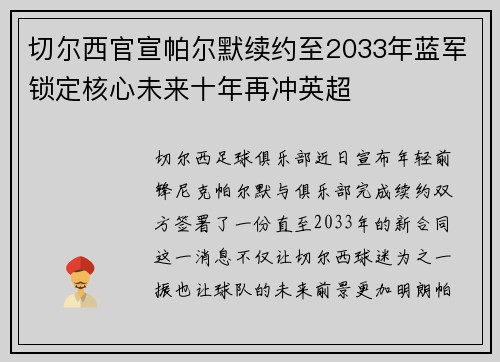 切尔西官宣帕尔默续约至2033年蓝军锁定核心未来十年再冲英超

切尔西足球俱乐部近日宣布年轻前锋尼克帕尔默与俱乐部完成续约双方签署了一份直至2033年的新合同这一消息不仅让切尔西球迷为之一振也让球队的未来前景更加明朗帕